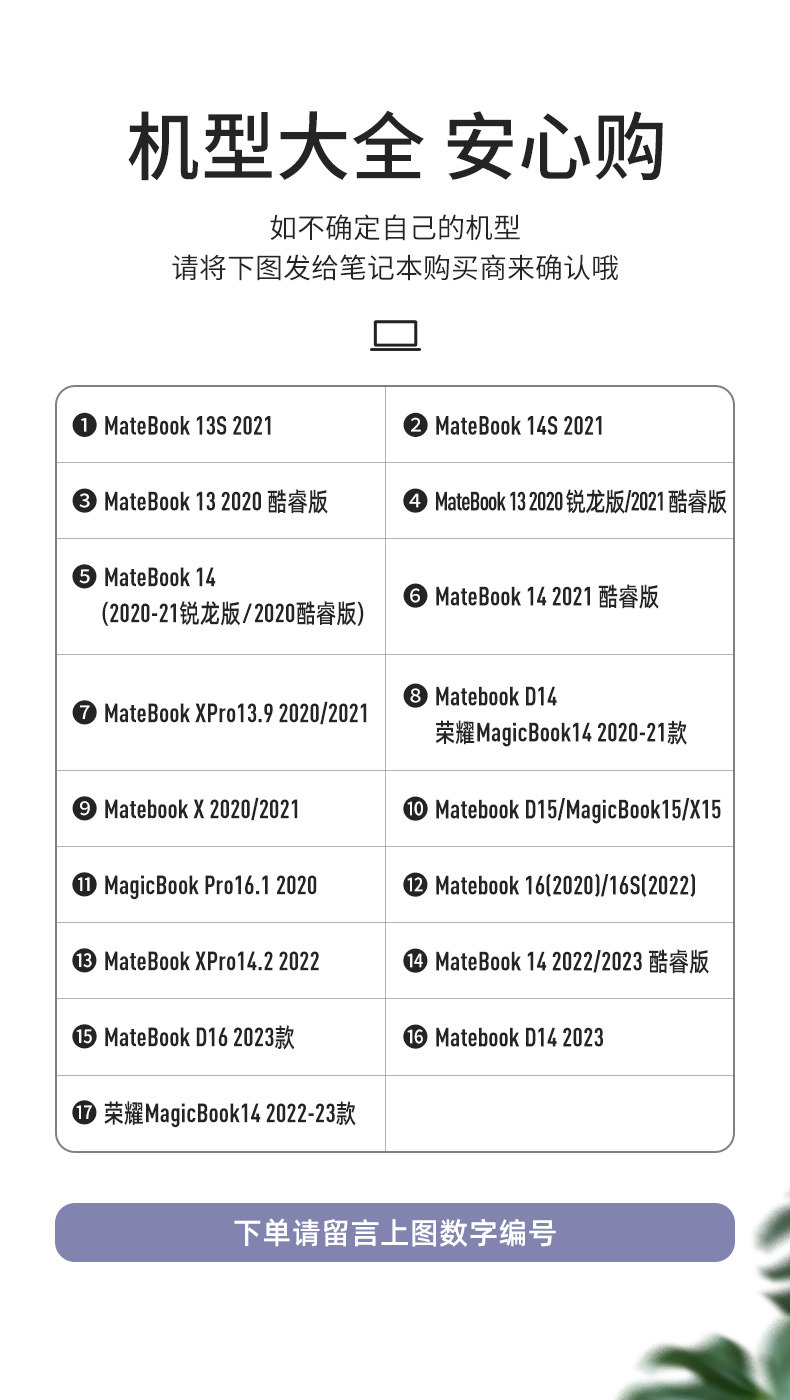 机型大全 安心购

如不确定自己的机型
请将下图发给笔记本购买商来确认哦

| ❶ MateBook 13S 2021 | ❷ MateBook 14S 2021 |
|---|---|
| ❸ MateBook 13 2020 酷睿版 | ❹ MateBook 13 2020 锐龙版/2021 酷睿版 |
| ❺ MateBook 14 (2020-21锐龙版/2020酷睿版) | ❻ MateBook 14 2021 酷睿版 |
| ❼ MateBook XPro13.9 2020/2021 | ❽ Matebook D14 荣耀MagicBook14 2020-21款 |
| ❾ Matebook X 2020/2021 | ❿ Matebook D15/MagicBook15/X15 |
| ⓫ MagicBook Pro16.1 2020 | ⓬ Matebook 16(2020)/16S(2022) |
| ⓭ MateBook XPro14.2 2022 | ⓮ MateBook 14 2022/2023 酷睿版 |
| ⓯ MateBook D16 2023款 | ⓰ Matebook D14 2023 |
| ⓱ 荣耀MagicBook14 2022-23款 | |

下单请留言上图数字编号